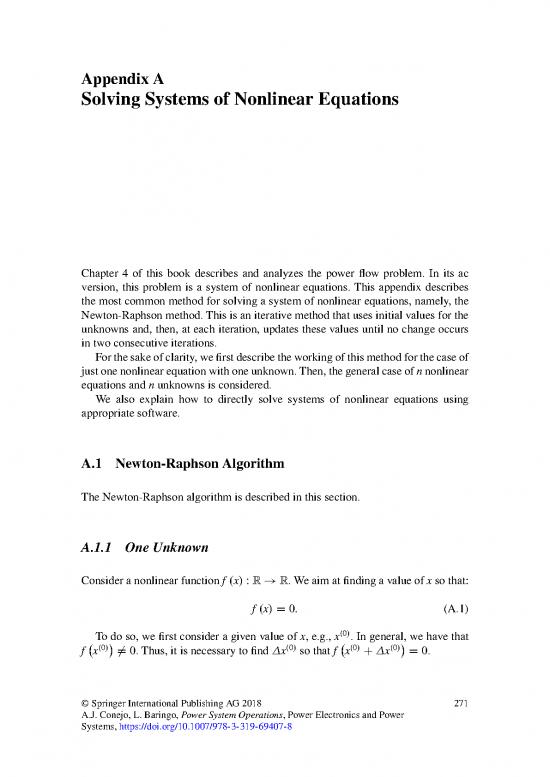 Appendix A
Solving Systems of Nonlinear Equations

Chapter 4 of this book describes and analyzes the power flow problem. In its ac version, this problem is a system of nonlinear equations. This appendix describes the most common method for solving a system of nonlinear equations, namely, the Newton-Raphson method. This is an iterative method that uses initial values for the unknowns and, then, at each iteration, updates these values until no change occurs in two consecutive iterations.

For the sake of clarity, we first describe the working of this method for the case of just one nonlinear equation with one unknown. Then, the general case of $n$ nonlinear equations and $n$ unknowns is considered.

We also explain how to directly solve systems of nonlinear equations using appropriate software.

A.1 Newton-Raphson Algorithm

The Newton-Raphson algorithm is described in this section.

A.1.1 One Unknown

Consider a nonlinear function $f(x) : \mathbb{R} \rightarrow \mathbb{R}$. We aim at finding a value of $x$ so that:

$f(x) = 0.$ (A.1)

To do so, we first consider a given value of $x$, e.g., $x^{(0)}$. In general, we have that $f\left(x^{(0)}\right) \neq 0$. Thus, it is necessary to find $\Delta x^{(0)}$ so that $f\left(x^{(0)} + \Delta x^{(0)}\right) = 0$.

© Springer International Publishing AG 2018
A.J. Conejo, L. Baringo, Power System Operations, Power Electronics and Power Systems, https://doi.org/10.1007/978-3-319-69407-8

271